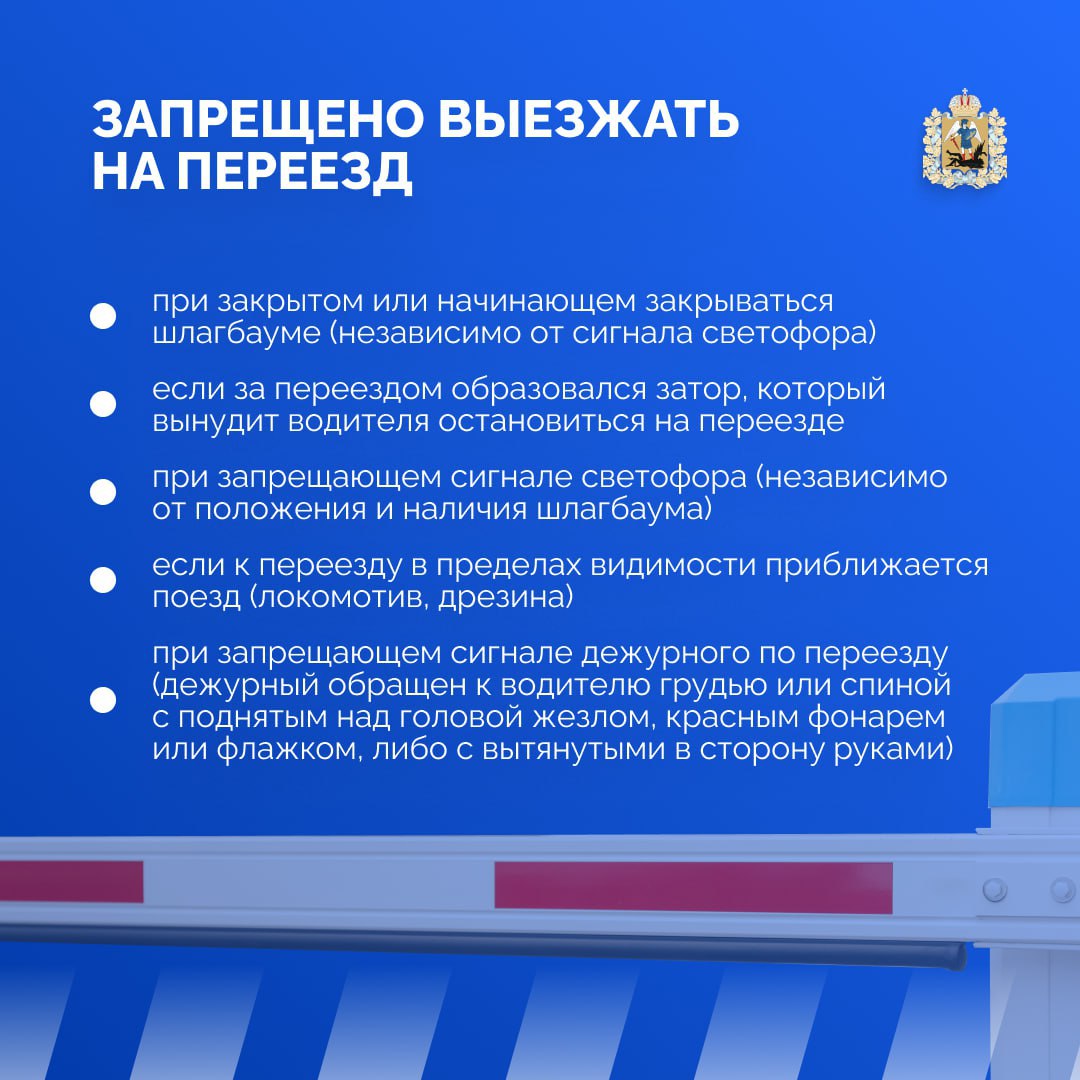 ЗАПРЕЩЕНО ВЫЕЗЖАТЬ НА ПЕРЕЕЗД

при закрытом или начинающем закрываться шлагбауме (независимо от сигнала светофора)

если за переездом образовался затор, который вынудит водителя остановиться на переезде

при запрещающем сигнале светофора (независимо от положения и наличия шлагбаума)

если к переезду в пределах видимости приближается поезд (локомотив, дрезина)

при запрещающем сигнале дежурного по переезду (дежурный обращен к водителю грудью или спиной с поднятым над головой жезлом, красным фонарем или флажком, либо с вытянутыми в сторону руками)